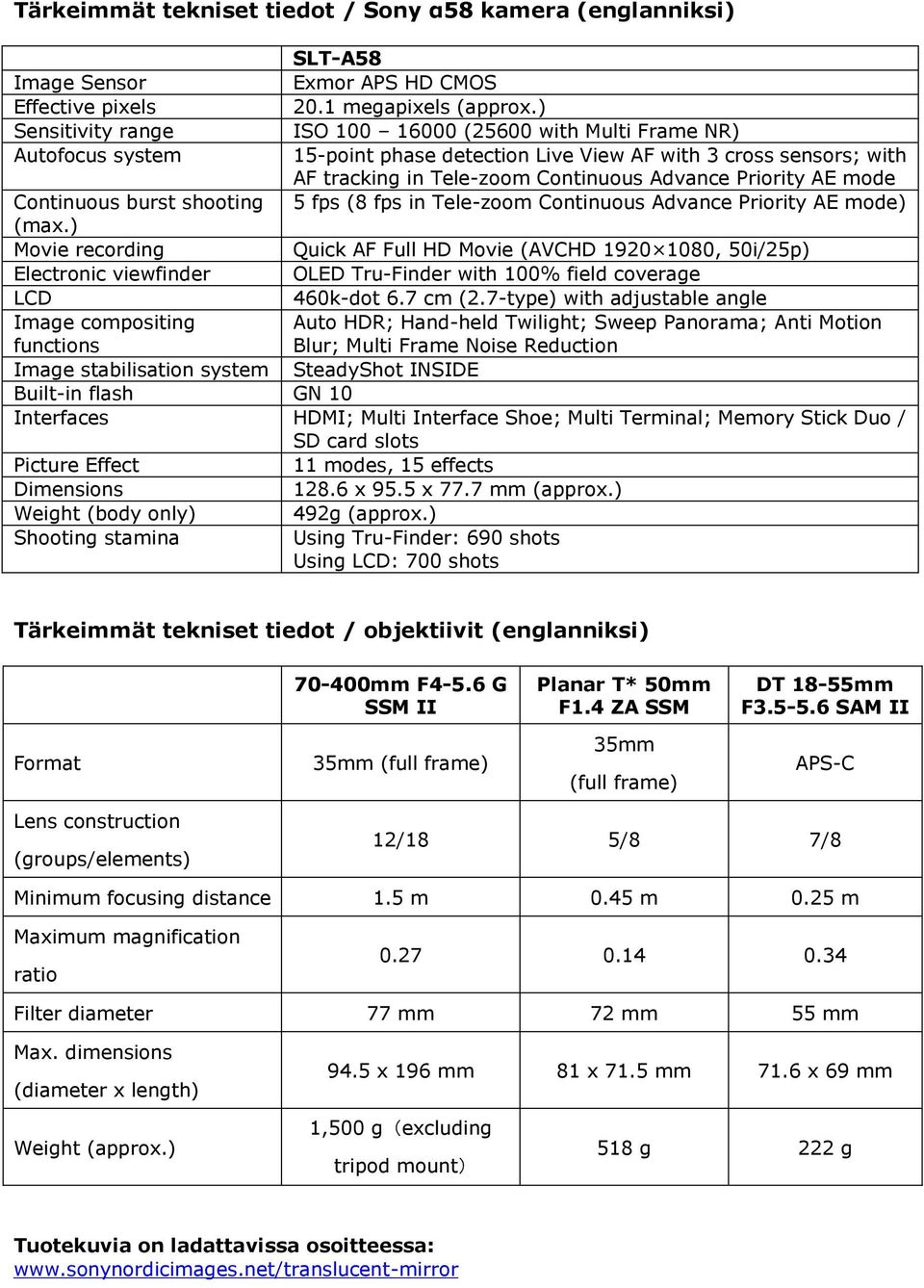 Tärkeimmät tekniset tiedot / Sony α58 kamera (englanniksi)

| | SLT-A58 |
|---|---|
| Image Sensor | Exmor APS HD CMOS |
| Effective pixels | 20.1 megapixels (approx.) |
| Sensitivity range | ISO 100 – 16000 (25600 with Multi Frame NR) |
| Autofocus system | 15-point phase detection Live View AF with 3 cross sensors; with AF tracking in Tele-zoom Continuous Advance Priority AE mode |
| Continuous burst shooting (max.) | 5 fps (8 fps in Tele-zoom Continuous Advance Priority AE mode) |
| Movie recording | Quick AF Full HD Movie (AVCHD 1920×1080, 50i/25p) |
| Electronic viewfinder | OLED Tru-Finder with 100% field coverage |
| LCD | 460k-dot 6.7 cm (2.7-type) with adjustable angle |
| Image compositing functions | Auto HDR; Hand-held Twilight; Sweep Panorama; Anti Motion Blur; Multi Frame Noise Reduction |
| Image stabilisation system | SteadyShot INSIDE |
| Built-in flash | GN 10 |
| Interfaces | HDMI; Multi Interface Shoe; Multi Terminal; Memory Stick Duo / SD card slots |
| Picture Effect | 11 modes, 15 effects |
| Dimensions | 128.6 x 95.5 x 77.7 mm (approx.) |
| Weight (body only) | 492g (approx.) |
| Shooting stamina | Using Tru-Finder: 690 shots Using LCD: 700 shots |

Tärkeimmät tekniset tiedot / objektiivit (englanniksi)

| | 70-400mm F4-5.6 G SSM II | Planar T* 50mm F1.4 ZA SSM | DT 18-55mm F3.5-5.6 SAM II |
|---|---|---|---|
| Format | 35mm (full frame) | 35mm (full frame) | APS-C |
| Lens construction (groups/elements) | 12/18 | 5/8 | 7/8 |
| Minimum focusing distance | 1.5 m | 0.45 m | 0.25 m |
| Maximum magnification ratio | 0.27 | 0.14 | 0.34 |
| Filter diameter | 77 mm | 72 mm | 55 mm |
| Max. dimensions (diameter x length) | 94.5 x 196 mm | 81 x 71.5 mm | 71.6 x 69 mm |
| Weight (approx.) | 1,500 g（excluding tripod mount） | 518 g | 222 g |

Tuotekuvia on ladattavissa osoitteessa:
www.sonynordicimages.net/translucent-mirror